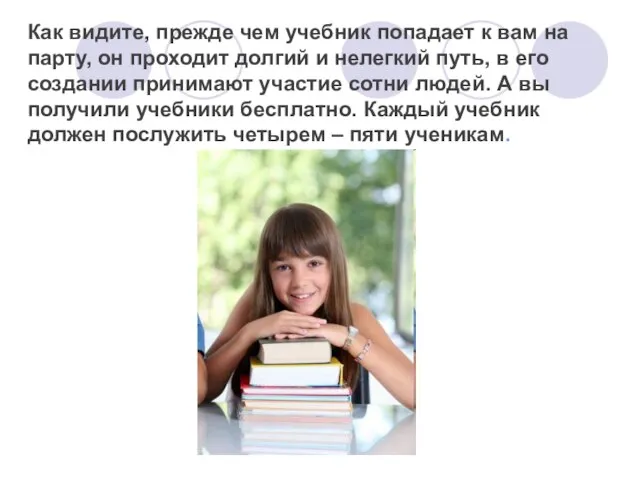 Как видите, прежде чем учебник попадает к вам на парту, он проходит долгий и нелегкий путь, в его создании принимают участие сотни людей. А вы получили учебники бесплатно. Каждый учебник должен послужить четырем – пяти ученикам.